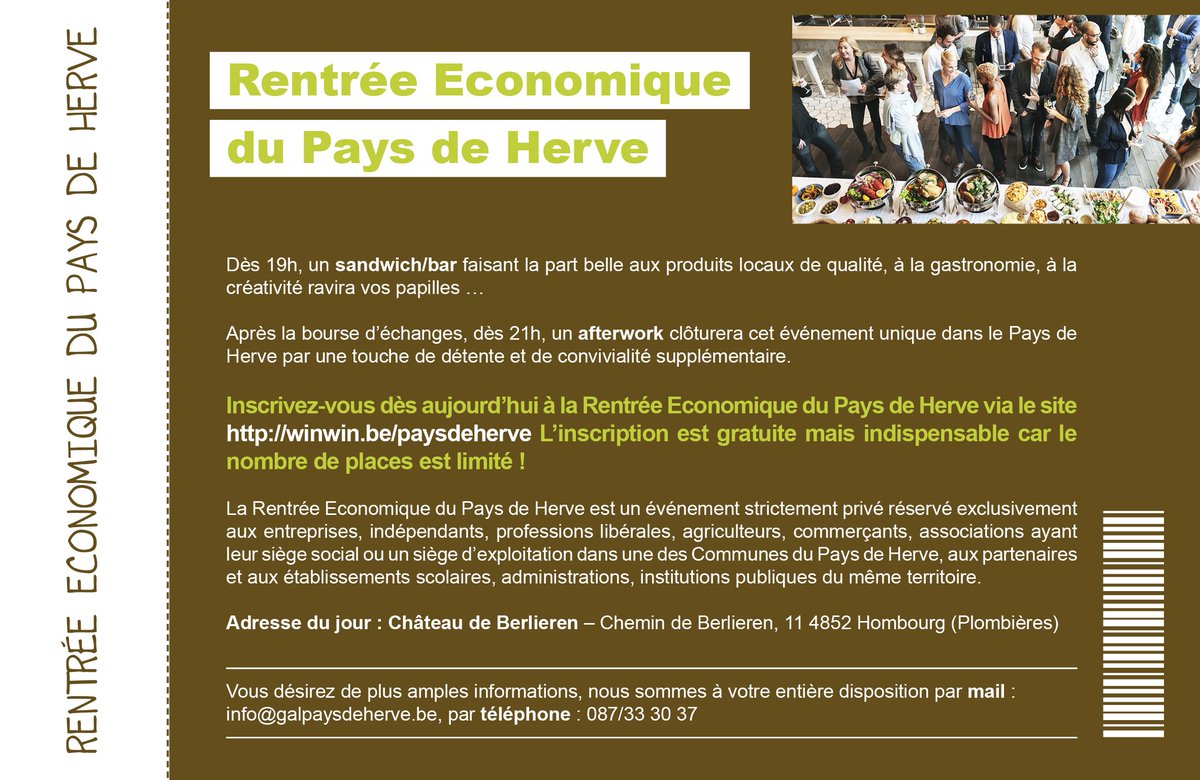 RENTRÉE ECONOMIQUE DU PAYS DE HERVE

Rentrée Economique
du Pays de Herve

Dès 19h, un sandwich/bar faisant la part belle aux produits locaux de qualité, à la gastronomie, à la créativité ravira vos papilles …

Après la bourse d'échanges, dès 21h, un afterwork clôturera cet événement unique dans le Pays de Herve par une touche de détente et de convivialité supplémentaire.

Inscrivez-vous dès aujourd'hui à la Rentrée Economique du Pays de Herve via le site http://winwin.be/paysdeherve L'inscription est gratuite mais indispensable car le nombre de places est limité !

La Rentrée Economique du Pays de Herve est un événement strictement privé réservé exclusivement aux entreprises, indépendants, professions libérales, agriculteurs, commerçants, associations ayant leur siège social ou un siège d'exploitation dans une des Communes du Pays de Herve, aux partenaires et aux établissements scolaires, administrations, institutions publiques du même territoire.

Adresse du jour : Château de Berlieren – Chemin de Berlieren, 11 4852 Hombourg (Plombières)

Vous désirez de plus amples informations, nous sommes à votre entière disposition par mail : info@galpaysdeherve.be, par téléphone : 087/33 30 37